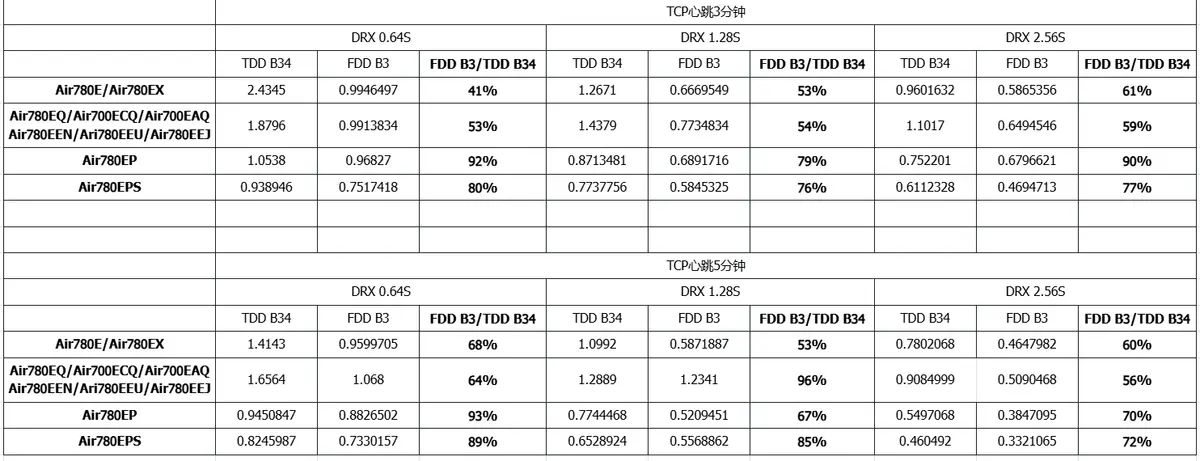 | | TCP心跳3分钟 | | | | | | | | |
|---|---|---|---|---|---|---|---|---|---|
| | DRX 0.64S | | | DRX 1.28S | | | DRX 2.56S | | |
| | TDD B34 | FDD B3 | FDD B3/TDD B34 | TDD B34 | FDD B3 | FDD B3/TDD B34 | TDD B34 | FDD B3 | FDD B3/TDD B34 |
| Air780E/Air780EX | 2.4345 | 0.9946497 | 41% | 1.2671 | 0.6669549 | 53% | 0.9601632 | 0.5865356 | 61% |
| Air780EQ/Air700ECQ/Air700EAQ Air780EEN/Ari780EEU/Air780EEJ | 1.8796 | 0.9913834 | 53% | 1.4379 | 0.7734834 | 54% | 1.1017 | 0.6494546 | 59% |
| Air780EP | 1.0538 | 0.96827 | 92% | 0.8713481 | 0.6891716 | 79% | 0.752201 | 0.6796621 | 90% |
| Air780EPS | 0.938946 | 0.7517418 | 80% | 0.7737756 | 0.5845325 | 76% | 0.6112328 | 0.4694713 | 77% |
| | | | | | | | | | |
| | | | | | | | | | |
| | TCP心跳5分钟 | | | | | | | | |
| | DRX 0.64S | | | DRX 1.28S | | | DRX 2.56S | | |
| | TDD B34 | FDD B3 | FDD B3/TDD B34 | TDD B34 | FDD B3 | FDD B3/TDD B34 | TDD B34 | FDD B3 | FDD B3/TDD B34 |
| Air780E/Air780EX | 1.4143 | 0.9599705 | 68% | 1.0992 | 0.5871887 | 53% | 0.7802068 | 0.4647982 | 60% |
| Air780EQ/Air700ECQ/Air700EAQ Air780EEN/Ari780EEU/Air780EEJ | 1.6564 | 1.068 | 64% | 1.2889 | 1.2341 | 96% | 0.9084999 | 0.5090468 | 56% |
| Air780EP | 0.9450847 | 0.8826502 | 93% | 0.7744468 | 0.5209451 | 67% | 0.5497068 | 0.3847095 | 70% |
| Air780EPS | 0.8245987 | 0.7330157 | 89% | 0.6528924 | 0.5568862 | 85% | 0.460492 | 0.3321065 | 72% |